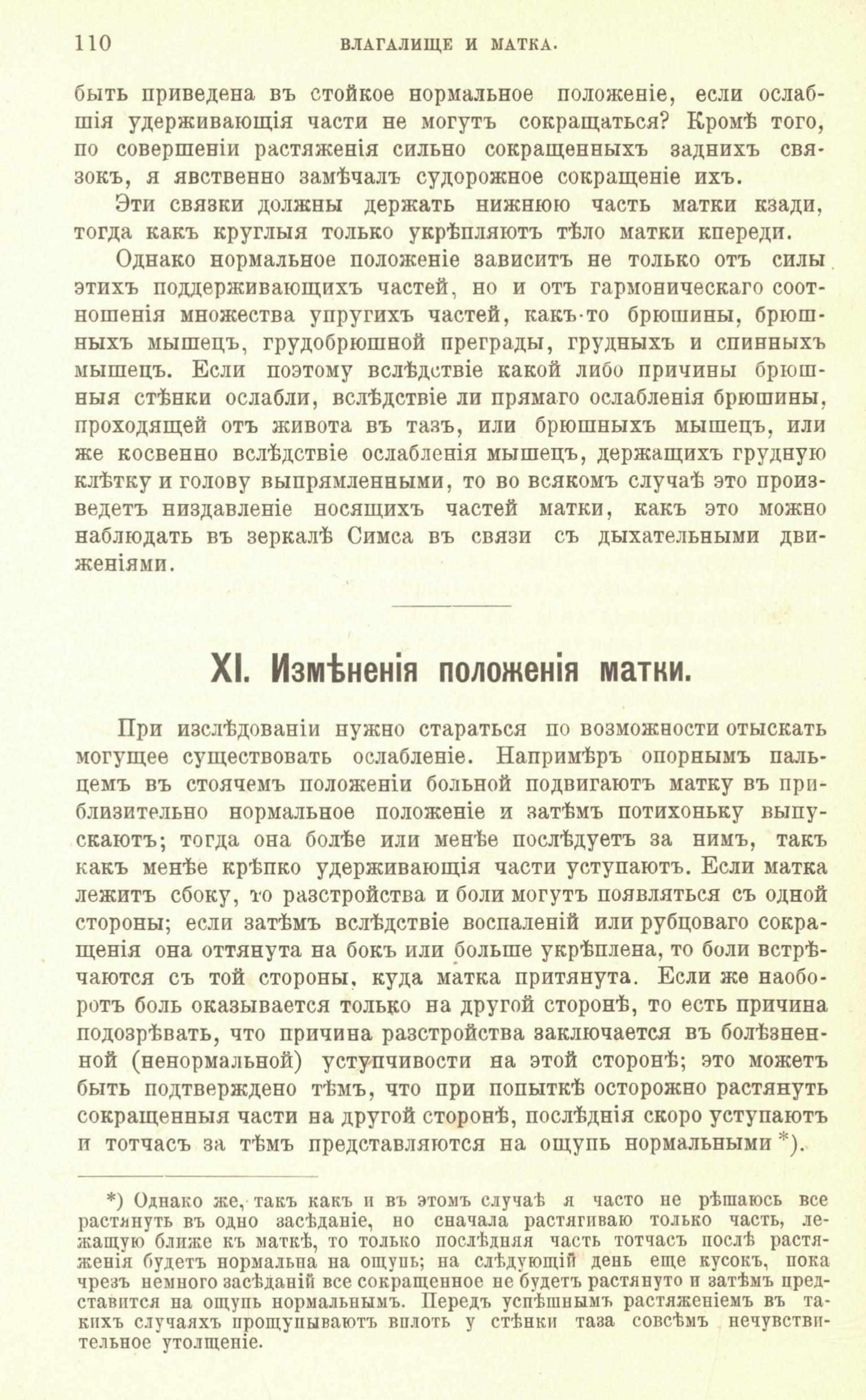 110 ВЛАГАЛИЩЕ И МАТКА.

быть приведена въ стойкое нормальное положеніе, если ослабшія удерживающія части не могутъ сокращаться? Кромѣ того, по совершеніи растяженія сильно сокращенныхъ заднихъ связокъ, я явственно замѣчалъ судорожное сокращеніе ихъ.

Эти связки должны держать нижнюю часть матки кзади, тогда какъ круглыя только укрѣпляютъ тѣло матки кпереди.

Однако нормальное положеніе зависитъ не только отъ силы этихъ поддерживающихъ частей, но и отъ гармоническаго соотношенія множества упругихъ частей, какъ-то брюшины, брюшныхъ мышецъ, грудобрюшной преграды, грудныхъ и спинныхъ мышецъ. Если поэтому вслѣдствіе какой либо причины брюшныя стѣнки ослабли, вслѣдствіе ли прямаго ослабленія брюшины, проходящей отъ живота въ тазъ, или брюшныхъ мышецъ, или же косвенно вслѣдствіе ослабленія мышецъ, держащихъ грудную клѣтку и голову выпрямленными, то во всякомъ случаѣ это произведетъ низдавленіе носящихъ частей матки, какъ это можно наблюдать въ зеркалѣ Симса въ связи съ дыхательными движеніями.

XI. Измѣненія положенія матки.

При изслѣдованіи нужно стараться по возможности отыскать могущее существовать ослабленіе. Напримѣръ опорнымъ пальцемъ въ стоячемъ положеніи больной подвигаютъ матку въ приблизительно нормальное положеніе и затѣмъ потихоньку выпускаютъ; тогда она болѣе или менѣе послѣдуетъ за нимъ, такъ какъ менѣе крѣпко удерживающія части уступаютъ. Если матка лежитъ сбоку, то разстройства и боли могутъ появляться съ одной стороны; если затѣмъ вслѣдствіе воспаленій или рубцоваго сокращенія она оттянута на бокъ или больше укрѣплена, то боли встрѣчаются съ той стороны, куда матка притянута. Если же наоборотъ боль оказывается только на другой сторонѣ, то есть причина подозрѣвать, что причина разстройства заключается въ болѣзненной (ненормальной) уступчивости на этой сторонѣ; это можетъ быть подтверждено тѣмъ, что при попыткѣ осторожно растянуть сокращенныя части на другой сторонѣ, послѣднія скоро уступаютъ и тотчасъ за тѣмъ представляются на ощупь нормальными *).

*) Однако же, такъ какъ и въ этомъ случаѣ я часто не рѣшаюсь все растянуть въ одно засѣданіе, но сначала растягиваю только часть, лежащую ближе къ маткѣ, то только послѣдняя часть тотчасъ послѣ растяженія будетъ нормальна на ощупь; на слѣдующій день еще кусокъ, пока чрезъ немного засѣданій все сокращенное не будетъ растянуто и затѣмъ представится на ощупь нормальнымъ. Передъ успѣшнымъ растяженіемъ въ такихъ случаяхъ прощупываютъ вплоть у стѣнки таза совсѣмъ нечувствительное утолщеніе.